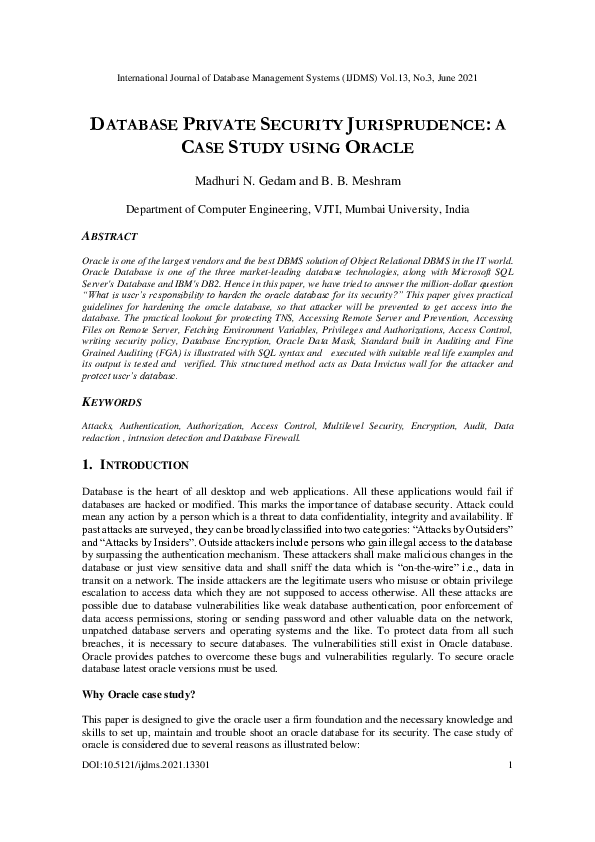 International Journal of Database Management Systems (IJDMS) Vol.13, No.3, June 2021

DATABASE PRIVATE SECURITY JURISPRUDENCE: A CASE STUDY USING ORACLE

Madhuri N. Gedam and B. B. Meshram

Department of Computer Engineering, VJTI, Mumbai University, India

ABSTRACT

Oracle is one of the largest vendors and the best DBMS solution of Object Relational DBMS in the IT world. Oracle Database is one of the three market-leading database technologies, along with Microsoft SQL Server's Database and IBM's DB2. Hence in this paper, we have tried to answer the million-dollar question "What is user's responsibility to harden the oracle database for its security?" This paper gives practical guidelines for hardening the oracle database, so that attacker will be prevented to get access into the database. The practical lookout for protecting TNS, Accessing Remote Server and Prevention, Accessing Files on Remote Server, Fetching Environment Variables, Privileges and Authorizations, Access Control, writing security policy, Database Encryption, Oracle Data Mask, Standard built in Auditing and Fine Grained Auditing (FGA) is illustrated with SQL syntax and executed with suitable real life examples and its output is tested and verified. This structured method acts as Data Invictus wall for the attacker and protect user's database.

KEYWORDS

Attacks, Authentication, Authorization, Access Control, Multilevel Security, Encryption, Audit, Data redaction , intrusion detection and Database Firewall.

1. INTRODUCTION

Database is the heart of all desktop and web applications. All these applications would fail if databases are hacked or modified. This marks the importance of database security. Attack could mean any action by a person which is a threat to data confidentiality, integrity and availability. If past attacks are surveyed, they can be broadly classified into two categories: "Attacks by Outsiders" and "Attacks by Insiders". Outside attackers include persons who gain illegal access to the database by surpassing the authentication mechanism. These attackers shall make malicious changes in the database or just view sensitive data and shall sniff the data which is "on-the-wire" i.e., data in transit on a network. The inside attackers are the legitimate users who misuse or obtain privilege escalation to access data which they are not supposed to access otherwise. All these attacks are possible due to database vulnerabilities like weak database authentication, poor enforcement of data access permissions, storing or sending password and other valuable data on the network, unpatched database servers and operating systems and the like. To protect data from all such breaches, it is necessary to secure databases. The vulnerabilities still exist in Oracle database. Oracle provides patches to overcome these bugs and vulnerabilities regularly. To secure oracle database latest oracle versions must be used.

Why Oracle case study?

This paper is designed to give the oracle user a firm foundation and the necessary knowledge and skills to set up, maintain and trouble shoot an oracle database for its security. The case study of oracle is considered due to several reasons as illustrated below:

DOI:10.5121/ijdms.2021.13301

1